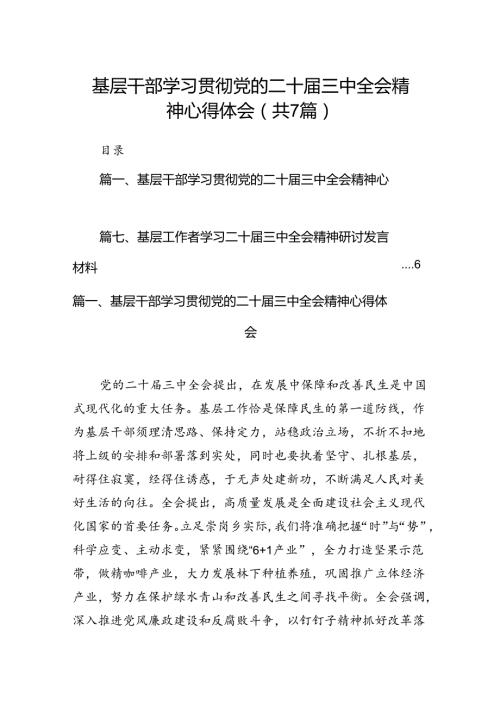 基层干部学习贯彻党的二十届三中全会精神心得体会（共7篇）

目录

篇一、基层干部学习贯彻党的二十届三中全会精神心

篇七、基层工作者学习二十届三中全会精神研讨发言材料 ....6

篇一、基层干部学习贯彻党的二十届三中全会精神心得体会

党的二十届三中全会提出，在发展中保障和改善民生是中国式现代化的重大任务。基层工作恰是保障民生的第一道防线，作为基层干部须理清思路、保持定力，站稳政治立场，不折不扣地将上级的安排和部署落到实处，同时也要执着坚守、扎根基层，耐得住寂寞，经得住诱惑，于无声处建新功，不断满足人民对美好生活的向往。全会提出，高质量发展是全面建设社会主义现代化国家的首要任务。立足崇岗乡实际，我们将准确把握“时”与“势”，科学应变、主动求变，紧紧围绕“6+1产业”，全力打造坚果示范带，做精咖啡产业，大力发展林下种植养殖，巩固推广立体经济产业，努力在保护绿水青山和改善民生之间寻找平衡。全会强调，深入推进党风廉政建设和反腐败斗争，以钉钉子精神抓好改革落